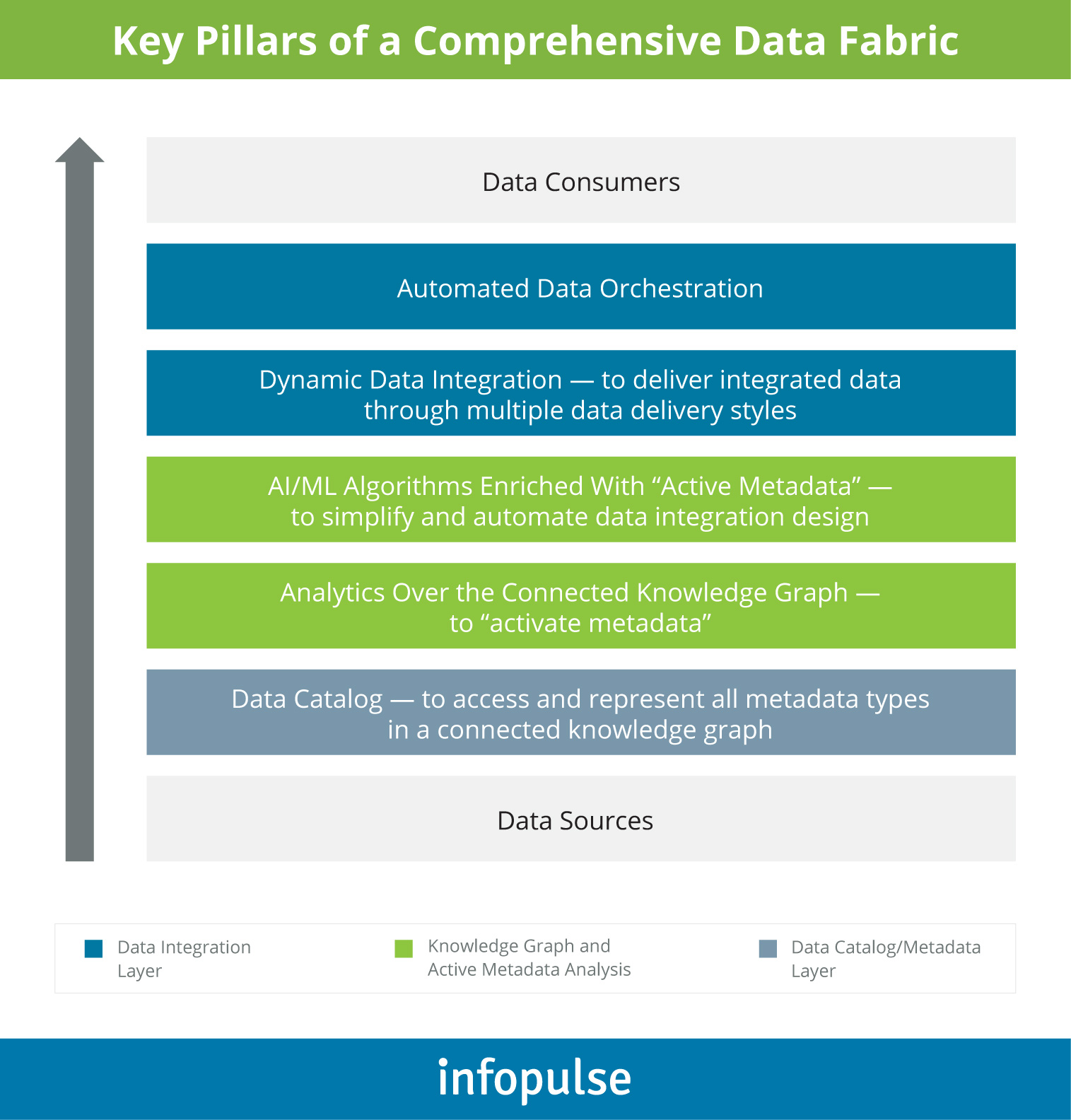 Key Pillars of a Comprehensive Data Fabric

Data Consumers

Automated Data Orchestration

Dynamic Data Integration — to deliver integrated data through multiple data delivery styles

AI/ML Algorithms Enriched With “Active Metadata” — to simplify and automate data integration design

Analytics Over the Connected Knowledge Graph — to “activate metadata”

Data Catalog — to access and represent all metadata types in a connected knowledge graph

Data Sources

Data Integration Layer

Knowledge Graph and Active Metadata Analysis

Data Catalog/Metadata Layer

infopulse